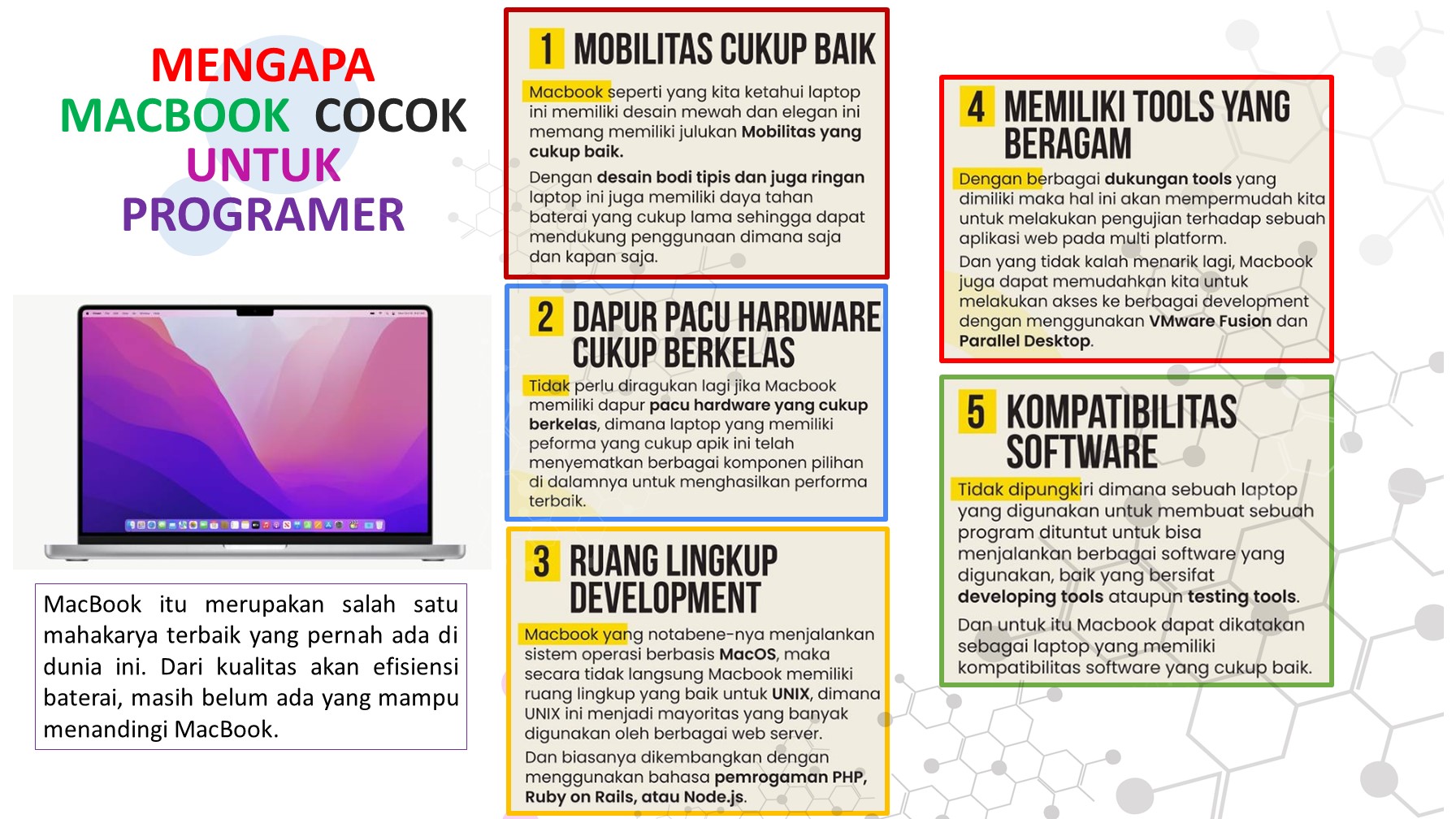 MENGAPA
MACBOOK COCOK
UNTUK
PROGRAMER

MacBook itu merupakan salah satu mahakarya terbaik yang pernah ada di dunia ini. Dari kualitas akan efisiensi baterai, masih belum ada yang mampu menandingi MacBook.

1 MOBILITAS CUKUP BAIK

Macbook seperti yang kita ketahui laptop ini memiliki desain mewah dan elegan ini memang memiliki julukan Mobilitas yang cukup baik.

Dengan desain bodi tipis dan juga ringan laptop ini juga memiliki daya tahan baterai yang cukup lama sehingga dapat mendukung penggunaan dimana saja dan kapan saja.

2 DAPUR PACU HARDWARE CUKUP BERKELAS

Tidak perlu diragukan lagi jika Macbook memiliki dapur pacu hardware yang cukup berkelas, dimana laptop yang memiliki peforma yang cukup apik ini telah menyematkan berbagai komponen pilihan di dalamnya untuk menghasilkan performa terbaik.

3 RUANG LINGKUP DEVELOPMENT

Macbook yang notabene-nya menjalankan sistem operasi berbasis MacOS, maka secara tidak langsung Macbook memiliki ruang lingkup yang baik untuk UNIX, dimana UNIX ini menjadi mayoritas yang banyak digunakan oleh berbagai web server.

Dan biasanya dikembangkan dengan menggunakan bahasa pemrogaman PHP, Ruby on Rails, atau Node.js.

4 MEMILIKI TOOLS YANG BERAGAM

Dengan berbagai dukungan tools yang dimiliki maka hal ini akan mempermudah kita untuk melakukan pengujian terhadap sebuah aplikasi web pada multi platform.

Dan yang tidak kalah menarik lagi, Macbook juga dapat memudahkan kita untuk melakukan akses ke berbagai development dengan menggunakan VMware Fusion dan Parallel Desktop.

5 KOMPATIBILITAS SOFTWARE

Tidak dipungkiri dimana sebuah laptop yang digunakan untuk membuat sebuah program dituntut untuk bisa menjalankan berbagai software yang digunakan, baik yang bersifat developing tools ataupun testing tools.

Dan untuk itu Macbook dapat dikatakan sebagai laptop yang memiliki kompatibilitas software yang cukup baik.